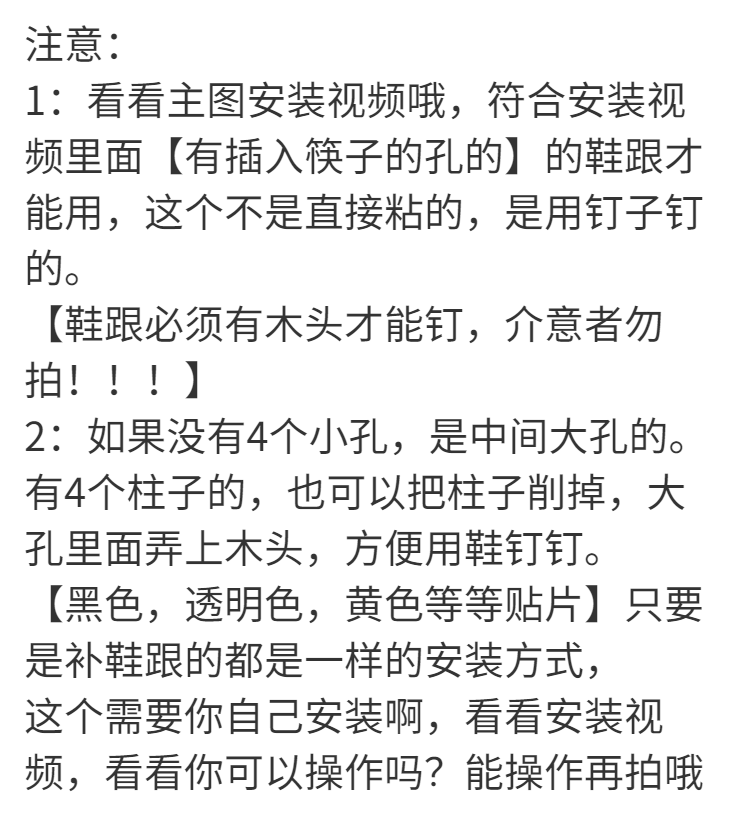 注意：

1：看看主图安装视频哦，符合安装视频里面【有插入筷子的孔的】的鞋跟才能用，这个不是直接粘的，是用钉子钉的。

【鞋跟必须有木头才能钉，介意者勿拍！！！】

2：如果没有4个小孔，是中间大孔的。有4个柱子的，也可以把柱子削掉，大孔里面弄上木头，方便用鞋钉钉。

【黑色，透明色，黄色等等贴片】只要是补鞋跟的都是一样的安装方式，

这个需要你自己安装啊，看看安装视频，看看你可以操作吗？能操作再拍哦